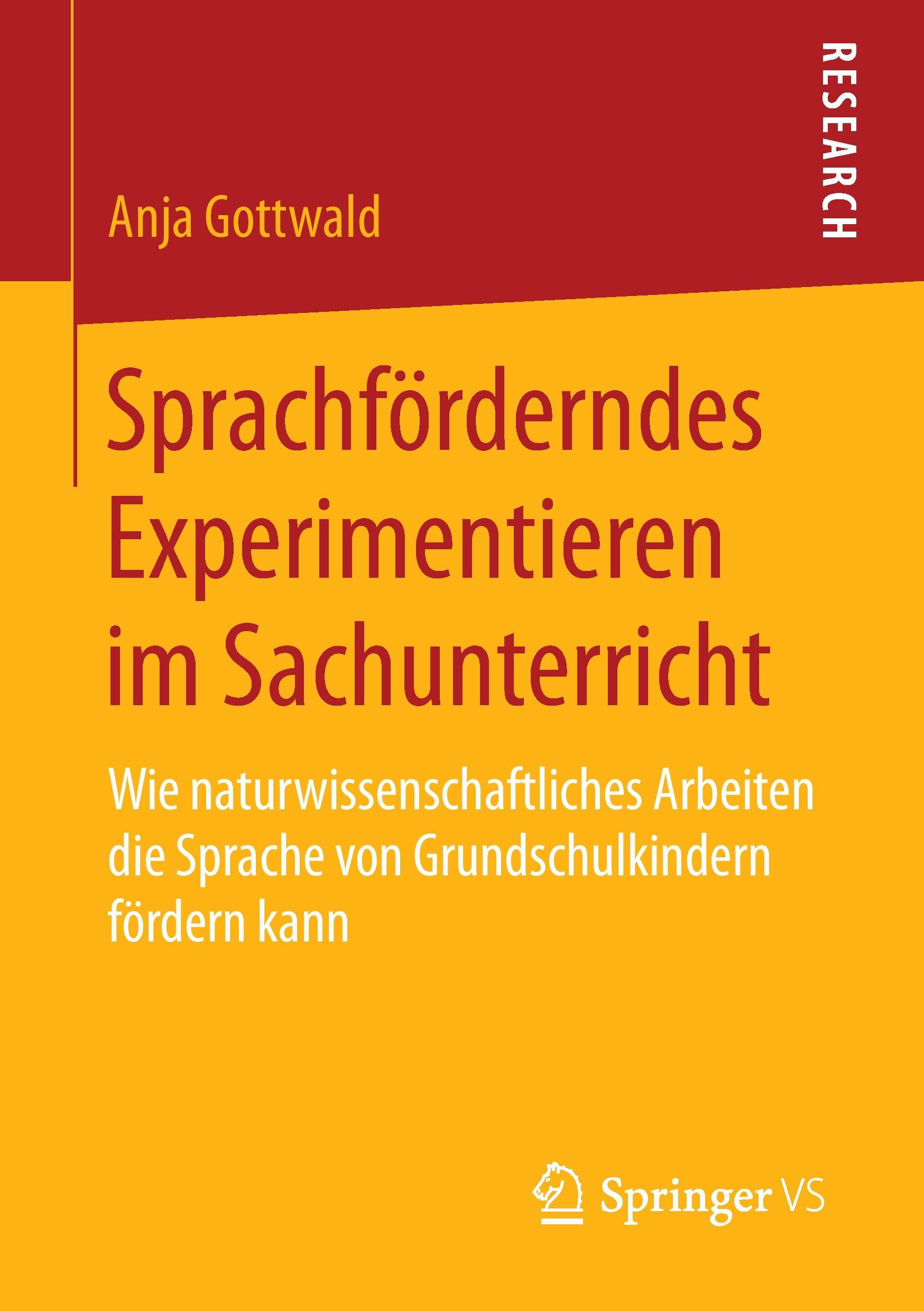 RESEARCH

Anja Gottwald

Sprachförderndes Experimentieren im Sachunterricht

Wie naturwissenschaftliches Arbeiten die Sprache von Grundschulkindern fördern kann

Springer VS